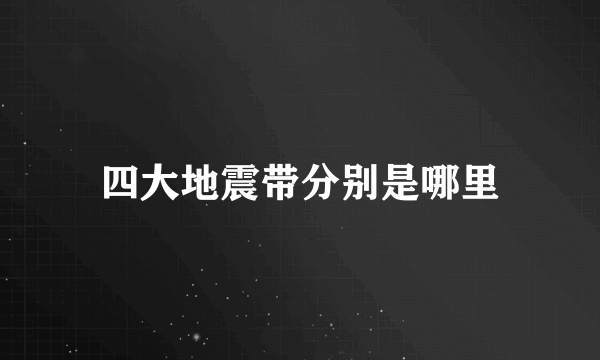 四大地震带分别是哪里